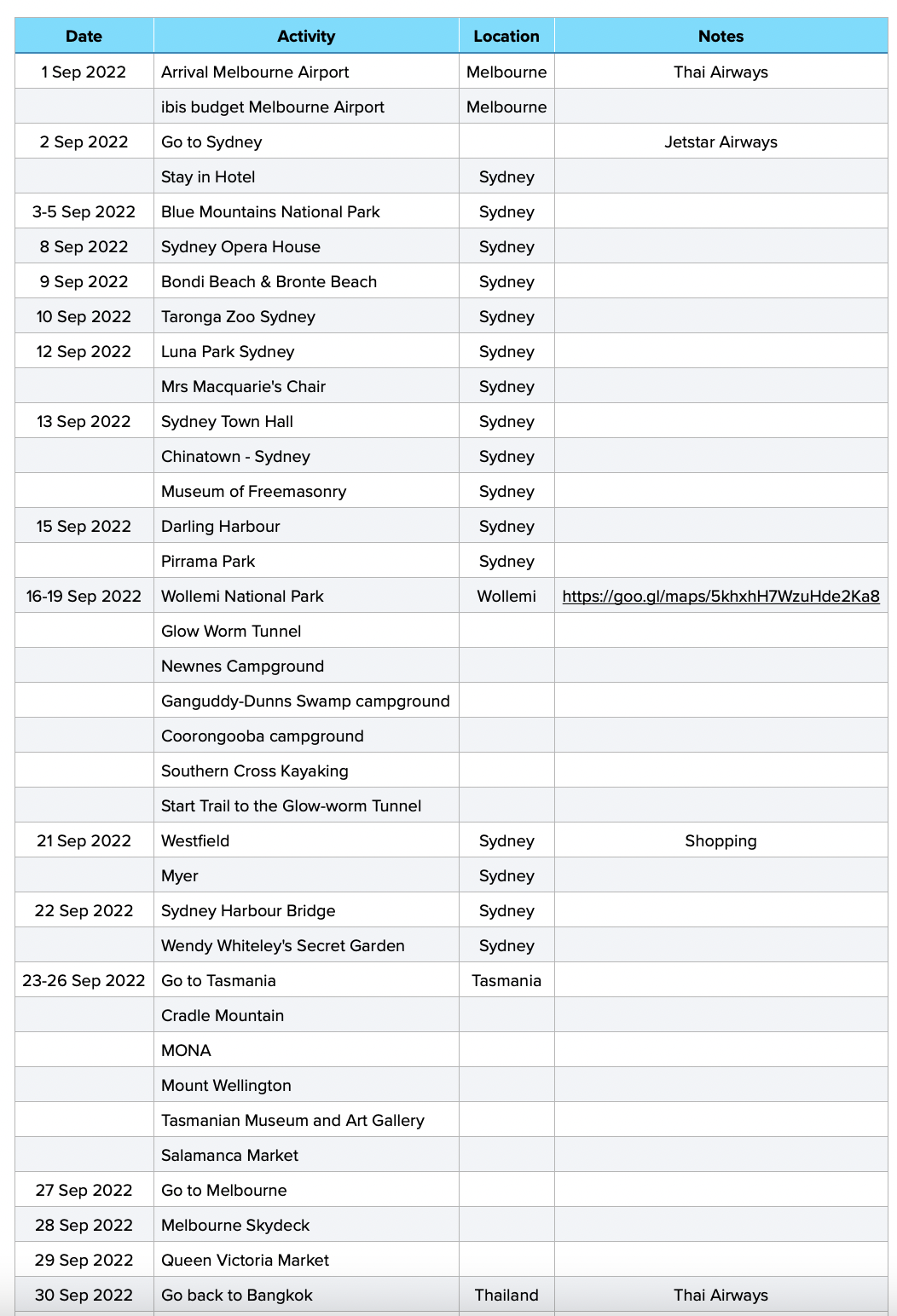 | Date | Activity | Location | Notes |
|---|---|---|---|
| 1 Sep 2022 | Arrival Melbourne Airport | Melbourne | Thai Airways |
| | ibis budget Melbourne Airport | Melbourne | |
| 2 Sep 2022 | Go to Sydney | | Jetstar Airways |
| | Stay in Hotel | Sydney | |
| 3-5 Sep 2022 | Blue Mountains National Park | Sydney | |
| 8 Sep 2022 | Sydney Opera House | Sydney | |
| 9 Sep 2022 | Bondi Beach & Bronte Beach | Sydney | |
| 10 Sep 2022 | Taronga Zoo Sydney | Sydney | |
| 12 Sep 2022 | Luna Park Sydney | Sydney | |
| | Mrs Macquarie's Chair | Sydney | |
| 13 Sep 2022 | Sydney Town Hall | Sydney | |
| | Chinatown - Sydney | Sydney | |
| | Museum of Freemasonry | Sydney | |
| 15 Sep 2022 | Darling Harbour | Sydney | |
| | Pirrama Park | Sydney | |
| 16-19 Sep 2022 | Wollemi National Park | Wollemi | https://goo.gl/maps/5khxhH7WzuHde2Ka8 |
| | Glow Worm Tunnel | | |
| | Newnes Campground | | |
| | Ganguddy-Dunns Swamp campground | | |
| | Coorongooba campground | | |
| | Southern Cross Kayaking | | |
| | Start Trail to the Glow-worm Tunnel | | |
| 21 Sep 2022 | Westfield | Sydney | Shopping |
| | Myer | Sydney | |
| 22 Sep 2022 | Sydney Harbour Bridge | Sydney | |
| | Wendy Whiteley's Secret Garden | Sydney | |
| 23-26 Sep 2022 | Go to Tasmania | Tasmania | |
| | Cradle Mountain | | |
| | MONA | | |
| | Mount Wellington | | |
| | Tasmanian Museum and Art Gallery | | |
| | Salamanca Market | | |
| 27 Sep 2022 | Go to Melbourne | | |
| 28 Sep 2022 | Melbourne Skydeck | | |
| 29 Sep 2022 | Queen Victoria Market | | |
| 30 Sep 2022 | Go back to Bangkok | Thailand | Thai Airways |